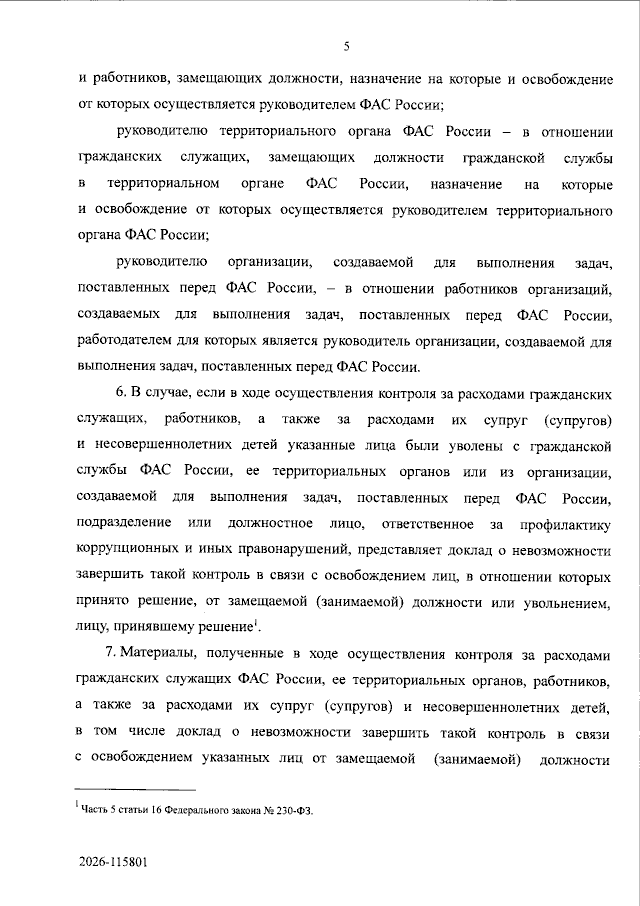 5

и работников, замещающих должности, назначение на которые и освобождение от которых осуществляется руководителем ФАС России;

руководителю территориального органа ФАС России – в отношении гражданских служащих, замещающих должности гражданской службы в территориальном органе ФАС России, назначение на которые и освобождение от которых осуществляется руководителем территориального органа ФАС России;

руководителю организации, создаваемой для выполнения задач, поставленных перед ФАС России, – в отношении работников организаций, создаваемых для выполнения задач, поставленных перед ФАС России, работодателем для которых является руководитель организации, создаваемой для выполнения задач, поставленных перед ФАС России.

6. В случае, если в ходе осуществления контроля за расходами гражданских служащих, работников, а также за расходами их супруг (супругов) и несовершеннолетних детей указанные лица были уволены с гражданской службы ФАС России, ее территориальных органов или из организации, создаваемой для выполнения задач, поставленных перед ФАС России, подразделение или должностное лицо, ответственное за профилактику коррупционных и иных правонарушений, представляет доклад о невозможности завершить такой контроль в связи с освобождением лиц, в отношении которых принято решение, от замещаемой (занимаемой) должности или увольнением, лицу, принявшему решение$^{1}$.

7. Материалы, полученные в ходе осуществления контроля за расходами гражданских служащих ФАС России, ее территориальных органов, работников, а также за расходами их супруг (супругов) и несовершеннолетних детей, в том числе доклад о невозможности завершить такой контроль в связи с освобождением указанных лиц от замещаемой (занимаемой) должности

$^{1}$ Часть 5 статьи 16 Федерального закона № 230-ФЗ.

2026-115801